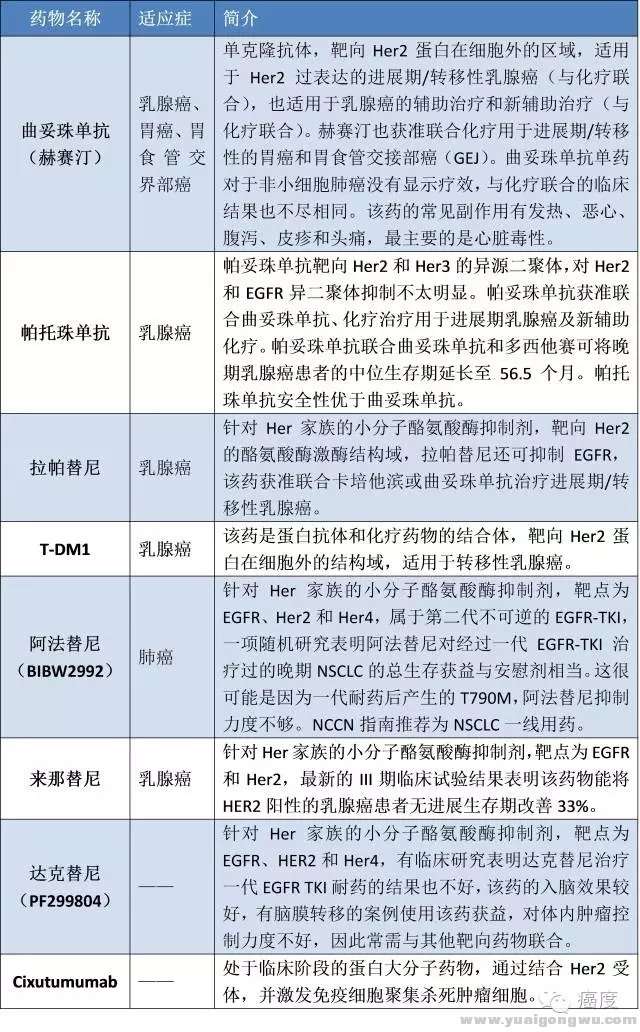 | 药物名称 | 适应症 | 简介 |
|---|---|---|
| 曲妥珠单抗（赫赛汀） | 乳腺癌、胃癌、胃食管交界部癌 | 单克隆抗体，靶向 Her2 蛋白在细胞外的区域，适用于 Her2 过表达的进展期/转移性乳腺癌（与化疗联合），也适用于乳腺癌的辅助治疗和新辅助治疗（与化疗联合）。赫赛汀也获准联合化疗用于进展期/转移性的胃癌和胃食管交接部癌（GEJ）。曲妥珠单抗单药对于非小细胞肺癌没有显示疗效，与化疗联合的临床结果也不尽相同。该药的常见副作用有发热、恶心、腹泻、皮疹和头痛，最主要的是心脏毒性。 |
| 帕托珠单抗 | 乳腺癌 | 帕妥珠单抗靶向 Her2 和 Her3 的异源二聚体，对 Her2 和 EGFR 异二聚体抑制不太明显。帕妥珠单抗获准联合曲妥珠单抗、化疗治疗用于进展期乳腺癌及新辅助化疗。帕妥珠单抗联合曲妥珠单抗和多西他赛可将晚期乳腺癌患者的中位生存期延长至 56.5 个月。帕托珠单抗安全性优于曲妥珠单抗。 |
| 拉帕替尼 | 乳腺癌 | 针对 Her 家族的小分子酪氨酸酶抑制剂，靶向 Her2 的酪氨酸激酶结构域，拉帕替尼还可抑制 EGFR，该药获准联合卡培他滨或曲妥珠单抗治疗进展期/转移性乳腺癌。 |
| T-DM1 | 乳腺癌 | 该药是蛋白抗体和化疗药物的结合体，靶向 Her2 蛋白在细胞外的结构域，适用于转移性乳腺癌。 |
| 阿法替尼（BIBW2992） | 肺癌 | 针对 Her 家族的小分子酪氨酸酶抑制剂，靶点为 EGFR、Her2 和 Her4，属于第二代不可逆的 EGFR-TKI，一项随机研究表明阿法替尼对经过一代 EGFR-TKI 治疗过的晚期 NSCLC 的总生存获益与安慰剂相当。这很可能是因为一代耐药后产生的 T790M，阿法替尼抑制力度不够。NCCN 指南推荐为 NSCLC 一线用药。 |
| 来那替尼 | 乳腺癌 | 针对 Her 家族的小分子酪氨酸酶抑制剂，靶点为 EGFR 和 Her2，最新的 III 期临床试验结果表明该药物能将 HER2 阳性的乳腺癌患者无进展生存期改善 33%。 |
| 达克替尼（PF299804） | —— | 针对 Her 家族的小分子酪氨酸酶抑制剂，靶点为 EGFR、HER2 和 Her4，有临床研究表明达克替尼治疗一代 EGFR TKI 耐药的结果也不好，该药的入脑效果较好，有脑膜转移的案例使用该药获益，对体内肿瘤控制力度不好，因此常需与其他靶向药物联合。 |
| Cixutumumab | —— | 处于临床阶段的蛋白大分子药物，通过结合 Her2 受体，并激发免疫细胞聚集杀死肿瘤细胞。 |

癌度
www.yuaigongwu.com